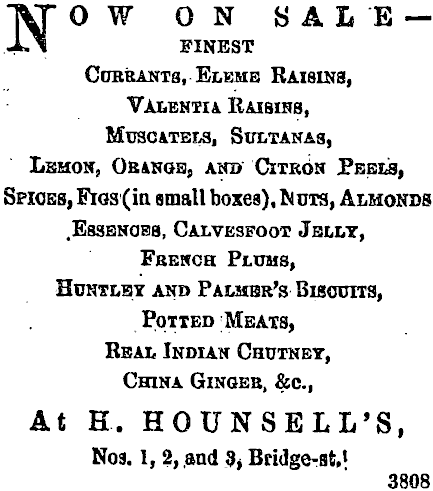 NOW ON SALE—
FINEST
CURRANTS, ELEME RAISINS,
VALENTIA RAISINS,
MUSCATELS, SULTANAS,
LEMON, ORANGE, AND CITRON PEELS,
SPICES, FIGS (in small boxes), NUTS, ALMONDS
ESSENCES, CALVESFOOT JELLY,
FRENCH PLUMS,
HUNTLEY AND PALMER'S BISCUITS,
POTTED MEATS,
REAL INDIAN CHUTNEY,
CHINA GINGER, &c.,
At H. HOUNSELL'S,
Nos. 1, 2, and 3, Bridge-st.!
3808